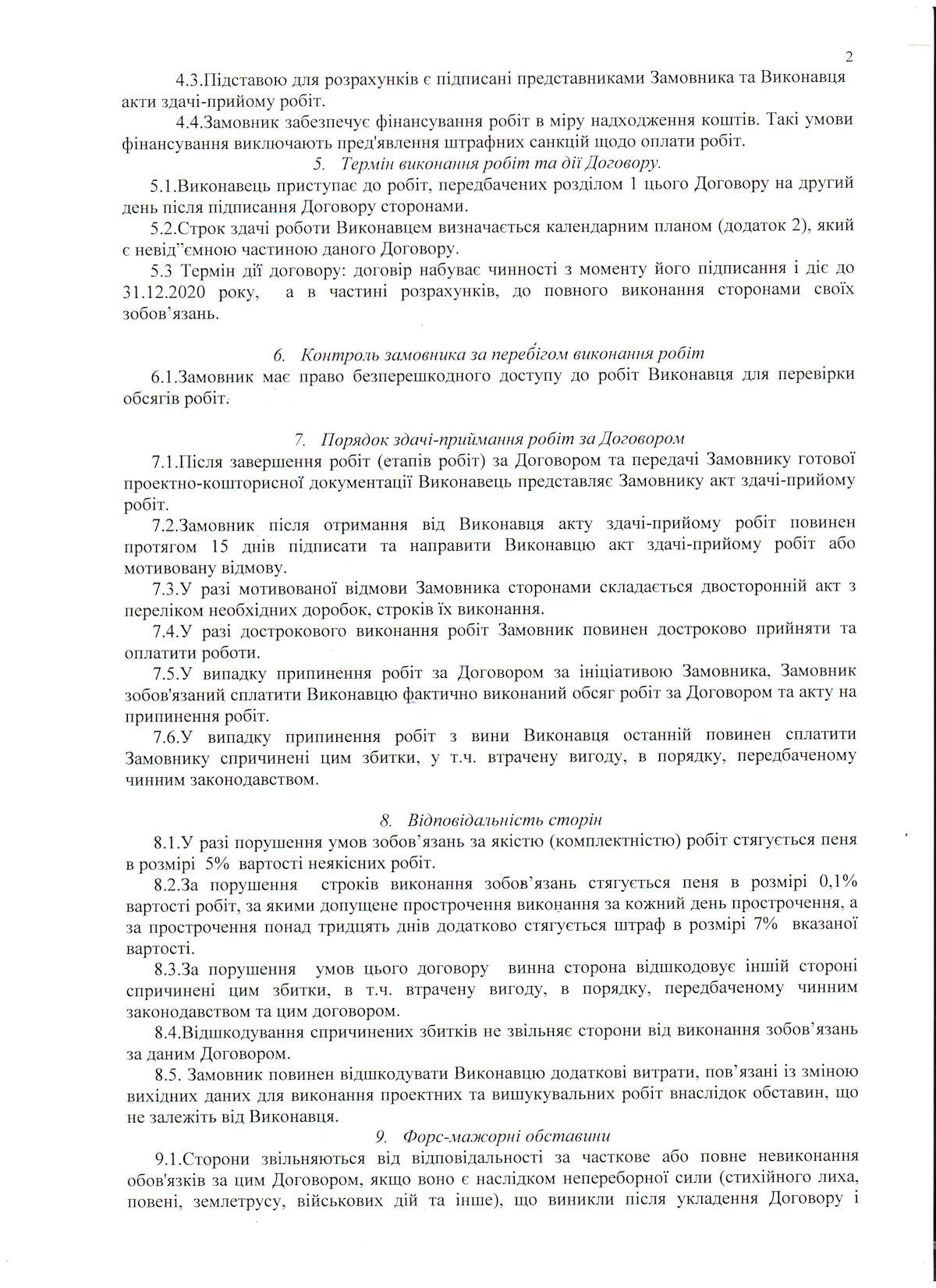 2

4.3.Підставою для розрахунків є підписані представниками Замовника та Виконавця акти здачі-прийому робіт.

4.4.Замовник забезпечує фінансування робіт в міру надходження коштів. Такі умови фінансування виключають пред'явлення штрафних санкцій щодо оплати робіт.

5. Термін виконання робіт та дії Договору.

5.1.Виконавець приступає до робіт, передбачених розділом 1 цього Договору на другий день після підписання Договору сторонами.

5.2.Строк здачі роботи Виконавцем визначається календарним планом (додаток 2), який є невід"ємною частиною даного Договору.

5.3 Термін дії договору: договір набуває чинності з моменту його підписання і діє до 31.12.2020 року, а в частині розрахунків, до повного виконання сторонами своїх зобов'язань.

6. Контроль замовника за перебігом виконання робіт

6.1.Замовник має право безперешкодного доступу до робіт Виконавця для перевірки обсягів робіт.

7. Порядок здачі-приймання робіт за Договором

7.1.Після завершення робіт (етапів робіт) за Договором та передачі Замовнику готової проектно-кошторисної документації Виконавець представляє Замовнику акт здачі-прийому робіт.

7.2.Замовник після отримання від Виконавця акту здачі-прийому робіт повинен протягом 15 днів підписати та направити Виконавцю акт здачі-прийому робіт або мотивовану відмову.

7.3.У разі мотивованої відмови Замовника сторонами складається двосторонній акт з переліком необхідних доробок, строків їх виконання.

7.4.У разі дострокового виконання робіт Замовник повинен достроково прийняти та оплатити роботи.

7.5.У випадку припинення робіт за Договором за ініціативою Замовника, Замовник зобов'язаний сплатити Виконавцю фактично виконаний обсяг робіт за Договором та акту на припинення робіт.

7.6.У випадку припинення робіт з вини Виконавця останній повинен сплатити Замовнику спричинені цим збитки, у т.ч. втрачену вигоду, в порядку, передбаченому чинним законодавством.

8. Відповідальність сторін

8.1.У разі порушення умов зобов'язань за якістю (комплектністю) робіт стягується пеня в розмірі 5% вартості неякісних робіт.

8.2.За порушення строків виконання зобов'язань стягується пеня в розмірі 0,1% вартості робіт, за якими допущене прострочення виконання за кожний день прострочення, а за прострочення понад тридцять днів додатково стягується штраф в розмірі 7% вказаної вартості.

8.3.За порушення умов цього договору винна сторона відшкодовує іншій стороні спричинені цим збитки, в т.ч. втрачену вигоду, в порядку, передбаченому чинним законодавством та цим договором.

8.4.Відшкодування спричинених збитків не звільняє сторони від виконання зобов'язань за даним Договором.

8.5. Замовник повинен відшкодувати Виконавцю додаткові витрати, пов'язані із зміною вихідних даних для виконання проектних та вишукувальних робіт внаслідок обставин, що не залежіть від Виконавця.

9. Форс-мажорні обставини

9.1.Сторони звільняються від відповідальності за часткове або повне невиконання обов'язків за цим Договором, якщо воно є наслідком непереборної сили (стихійного лиха, повені, землетрусу, військових дій та інше), що виникли після укладення Договору і